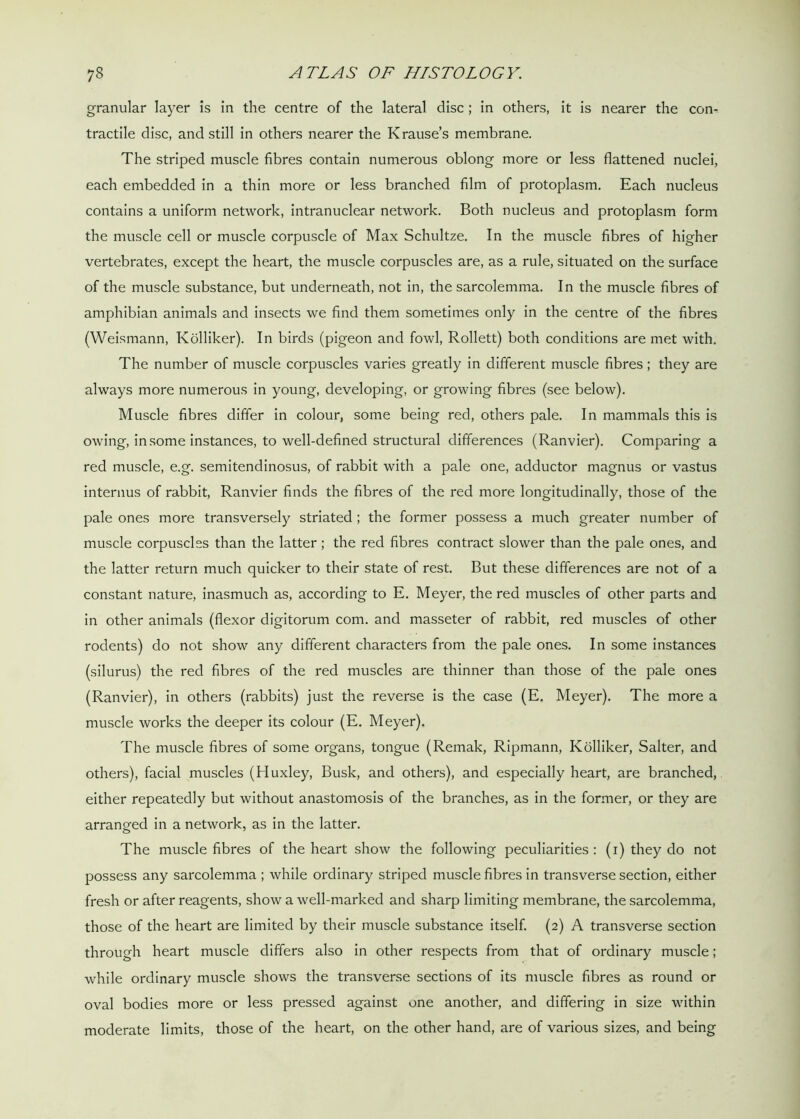 78 ATLAS OF HISTOLOGY.

granular layer is in the centre of the lateral disc; in others, it is nearer the contractile disc, and still in others nearer the Krause's membrane.

The striped muscle fibres contain numerous oblong more or less flattened nuclei, each embedded in a thin more or less branched film of protoplasm. Each nucleus contains a uniform network, intranuclear network. Both nucleus and protoplasm form the muscle cell or muscle corpuscle of Max Schultze. In the muscle fibres of higher vertebrates, except the heart, the muscle corpuscles are, as a rule, situated on the surface of the muscle substance, but underneath, not in, the sarcolemma. In the muscle fibres of amphibian animals and insects we find them sometimes only in the centre of the fibres (Weismann, Kölliker). In birds (pigeon and fowl, Rollett) both conditions are met with. The number of muscle corpuscles varies greatly in different muscle fibres; they are always more numerous in young, developing, or growing fibres (see below).

Muscle fibres differ in colour, some being red, others pale. In mammals this is owing, in some instances, to well-defined structural differences (Ranvier). Comparing a red muscle, e.g. semitendinosus, of rabbit with a pale one, adductor magnus or vastus internus of rabbit, Ranvier finds the fibres of the red more longitudinally, those of the pale ones more transversely striated; the former possess a much greater number of muscle corpuscles than the latter; the red fibres contract slower than the pale ones, and the latter return much quicker to their state of rest. But these differences are not of a constant nature, inasmuch as, according to E. Meyer, the red muscles of other parts and in other animals (flexor digitorum com. and masseter of rabbit, red muscles of other rodents) do not show any different characters from the pale ones. In some instances (silurus) the red fibres of the red muscles are thinner than those of the pale ones (Ranvier), in others (rabbits) just the reverse is the case (E. Meyer). The more a muscle works the deeper its colour (E. Meyer).

The muscle fibres of some organs, tongue (Remak, Ripmann, Kölliker, Salter, and others), facial muscles (Huxley, Busk, and others), and especially heart, are branched, either repeatedly but without anastomosis of the branches, as in the former, or they are arranged in a network, as in the latter.

The muscle fibres of the heart show the following peculiarities: (1) they do not possess any sarcolemma; while ordinary striped muscle fibres in transverse section, either fresh or after reagents, show a well-marked and sharp limiting membrane, the sarcolemma, those of the heart are limited by their muscle substance itself. (2) A transverse section through heart muscle differs also in other respects from that of ordinary muscle; while ordinary muscle shows the transverse sections of its muscle fibres as round or oval bodies more or less pressed against one another, and differing in size within moderate limits, those of the heart, on the other hand, are of various sizes, and being